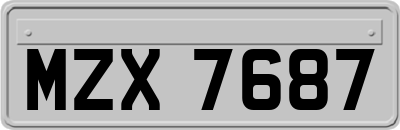 MZX 7687